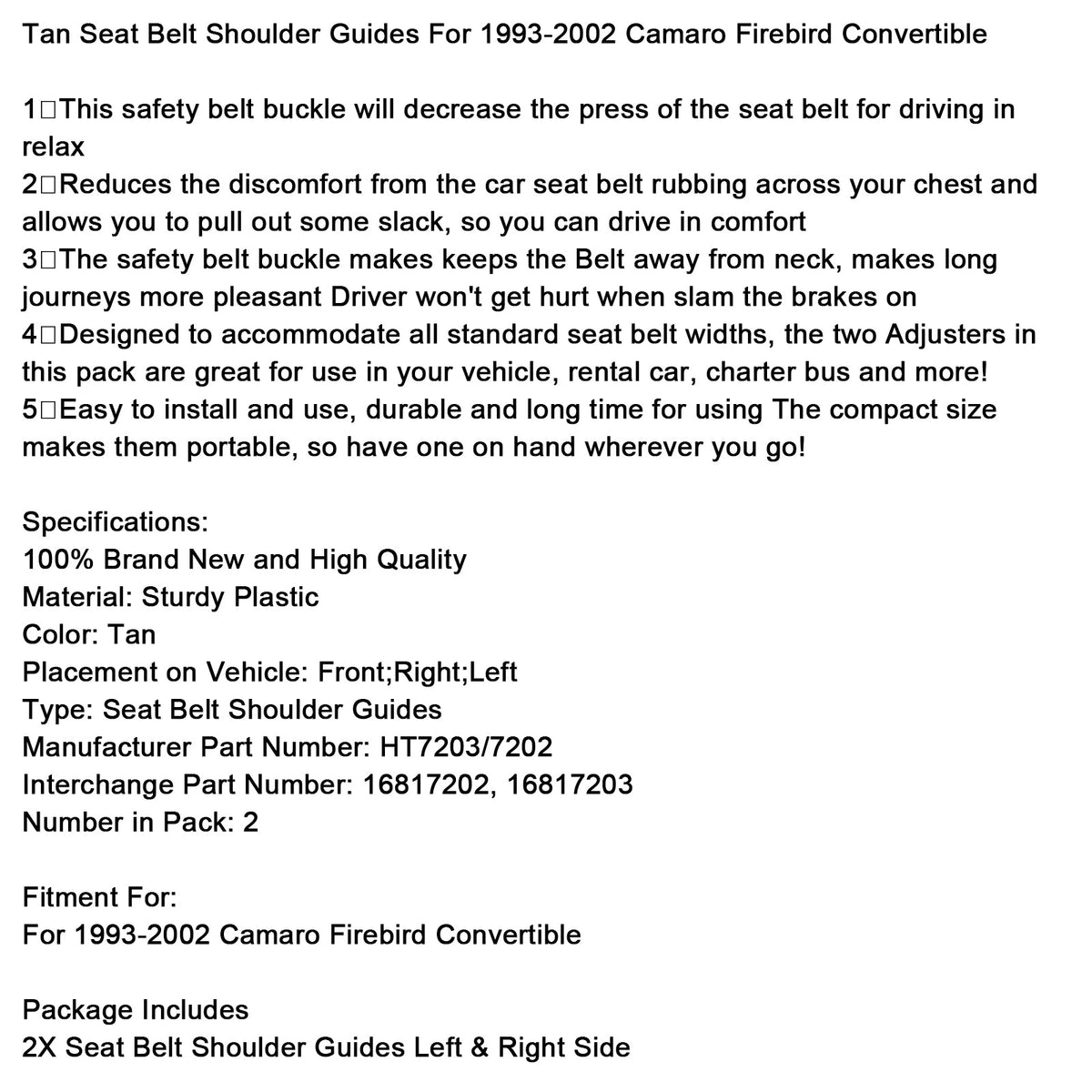 Tan Seat Belt Shoulder Guides For 1993-2002 Camaro Firebird Convertible

1□This safety belt buckle will decrease the press of the seat belt for driving in relax
2□Reduces the discomfort from the car seat belt rubbing across your chest and allows you to pull out some slack, so you can drive in comfort
3□The safety belt buckle makes keeps the Belt away from neck, makes long journeys more pleasant Driver won't get hurt when slam the brakes on
4□Designed to accommodate all standard seat belt widths, the two Adjusters in this pack are great for use in your vehicle, rental car, charter bus and more!
5□Easy to install and use, durable and long time for using The compact size makes them portable, so have one on hand wherever you go!

Specifications:
100% Brand New and High Quality
Material: Sturdy Plastic
Color: Tan
Placement on Vehicle: Front;Right;Left
Type: Seat Belt Shoulder Guides
Manufacturer Part Number: HT7203/7202
Interchange Part Number: 16817202, 16817203
Number in Pack: 2

Fitment For:
For 1993-2002 Camaro Firebird Convertible

Package Includes
2X Seat Belt Shoulder Guides Left & Right Side